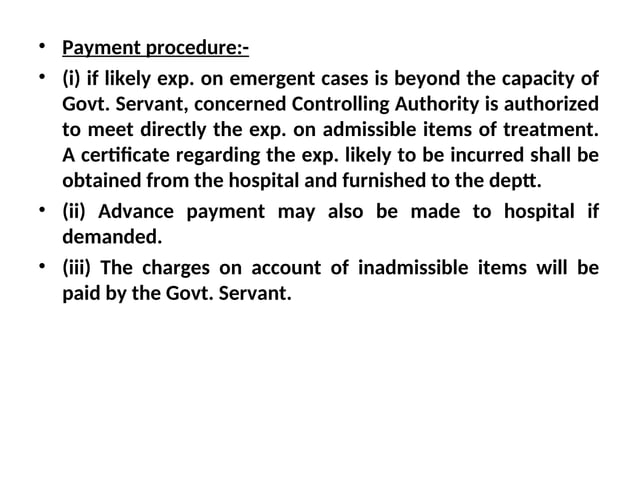 • Payment procedure:-

• (i) if likely exp. on emergent cases is beyond the capacity of Govt. Servant, concerned Controlling Authority is authorized to meet directly the exp. on admissible items of treatment. A certificate regarding the exp. likely to be incurred shall be obtained from the hospital and furnished to the deptt.

• (ii) Advance payment may also be made to hospital if demanded.

• (iii) The charges on account of inadmissible items will be paid by the Govt. Servant.